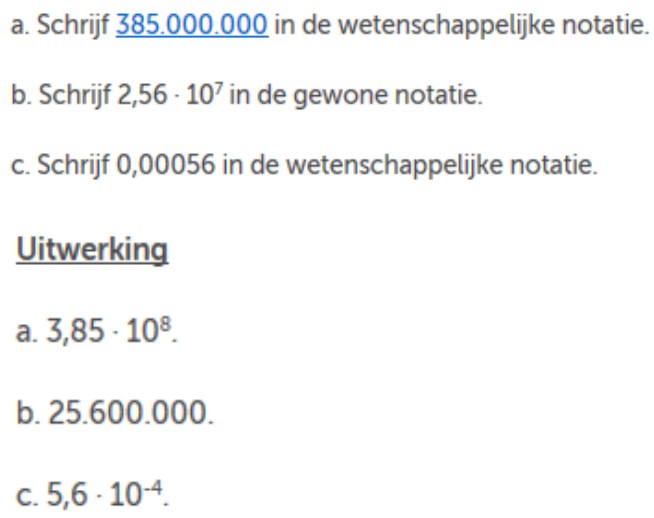 a. Schrijf 385.000.000 in de wetenschappelijke notatie.

b. Schrijf $2,56 \cdot 10^7$ in de gewone notatie.

c. Schrijf 0,00056 in de wetenschappelijke notatie.

Uitwerking

a. $3,85 \cdot 10^8$.

b. 25.600.000.

c. $5,6 \cdot 10^{-4}$.